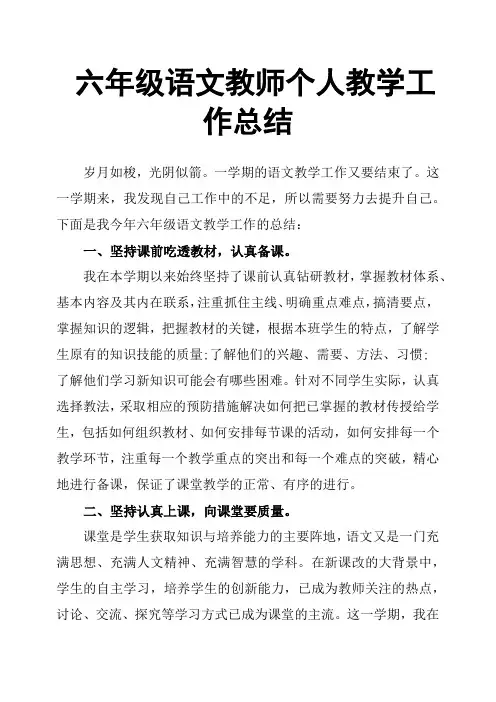 六年级语文教师个人教学工作总结

岁月如梭，光阴似箭。一学期的语文教学工作又要结束了。这一学期来，我发现自己工作中的不足，所以需要努力去提升自己。下面是我今年六年级语文教学工作的总结：

一、坚持课前吃透教材，认真备课。

我在本学期以来始终坚持了课前认真钻研教材，掌握教材体系、基本内容及其内在联系，注重抓住主线、明确重点难点，搞清要点，掌握知识的逻辑，把握教材的关键，根据本班学生的特点，了解学生原有的知识技能的质量;了解他们的兴趣、需要、方法、习惯;了解他们学习新知识可能会有哪些困难。针对不同学生实际，认真选择教法，采取相应的预防措施解决如何把已掌握的教材传授给学生，包括如何组织教材、如何安排每节课的活动，如何安排每一个教学环节，注重每一个教学重点的突出和每一个难点的突破，精心地进行备课，保证了课堂教学的正常、有序的进行。

二、坚持认真上课，向课堂要质量。

课堂是学生获取知识与培养能力的主要阵地，语文又是一门充满思想、充满人文精神、充满智慧的学科。在新课改的大背景中，学生的自主学习，培养学生的创新能力，已成为教师关注的热点，讨论、交流、探究等学习方式已成为课堂的主流。这一学期，我在